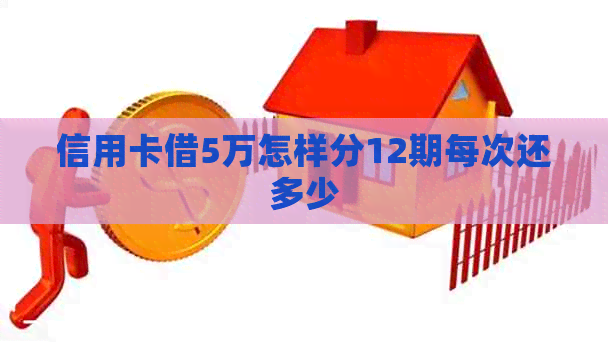 信用卡借5万怎样分12期每次还多少